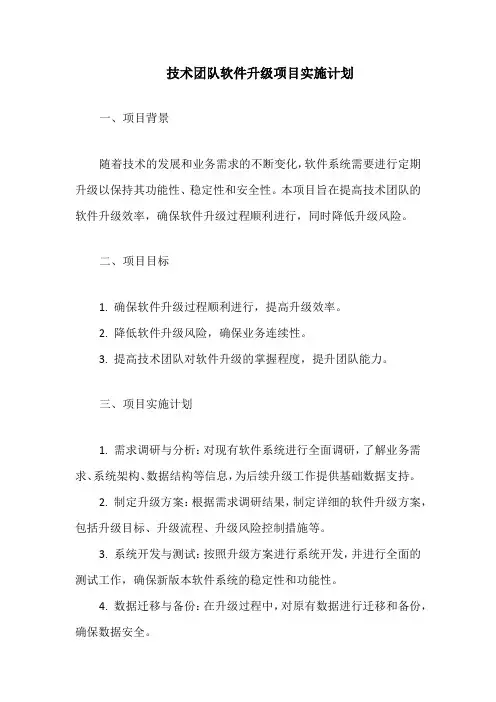 技术团队软件升级项目实施计划

一、项目背景

随着技术的发展和业务需求的不断变化，软件系统需要进行定期升级以保持其功能性、稳定性和安全性。本项目旨在提高技术团队的软件升级效率，确保软件升级过程顺利进行，同时降低升级风险。

二、项目目标

1. 确保软件升级过程顺利进行，提高升级效率。

2. 降低软件升级风险，确保业务连续性。

3. 提高技术团队对软件升级的掌握程度，提升团队能力。

三、项目实施计划

1. 需求调研与分析：对现有软件系统进行全面调研，了解业务需求、系统架构、数据结构等信息，为后续升级工作提供基础数据支持。

2. 制定升级方案：根据需求调研结果，制定详细的软件升级方案，包括升级目标、升级流程、升级风险控制措施等。

3. 系统开发与测试：按照升级方案进行系统开发，并进行全面的测试工作，确保新版本软件系统的稳定性和功能性。

4. 数据迁移与备份：在升级过程中，对原有数据进行迁移和备份，确保数据安全。